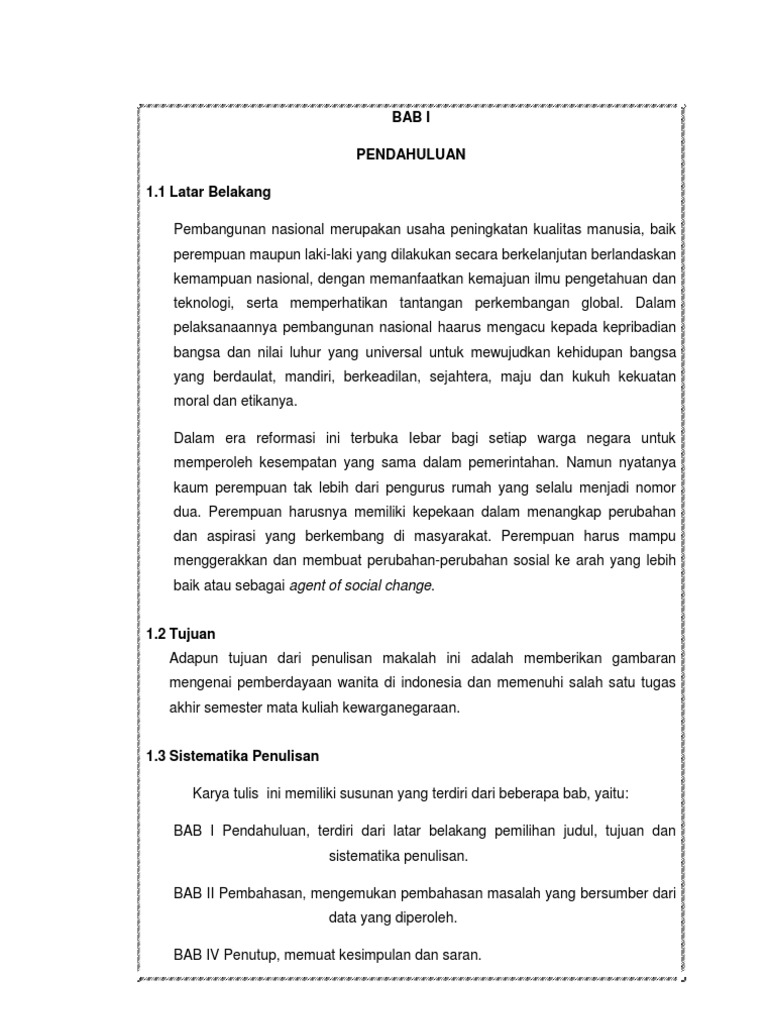 BAB I

PENDAHULUAN

1.1 Latar Belakang

Pembangunan nasional merupakan usaha peningkatan kualitas manusia, baik perempuan maupun laki-laki yang dilakukan secara berkelanjutan berlandaskan kemampuan nasional, dengan memanfaatkan kemajuan ilmu pengetahuan dan teknologi, serta memperhatikan tantangan perkembangan global. Dalam pelaksanaannya pembangunan nasional haarus mengacu kepada kepribadian bangsa dan nilai luhur yang universal untuk mewujudkan kehidupan bangsa yang berdaulat, mandiri, berkeadilan, sejahtera, maju dan kukuh kekuatan moral dan etikanya.

Dalam era reformasi ini terbuka lebar bagi setiap warga negara untuk memperoleh kesempatan yang sama dalam pemerintahan. Namun nyatanya kaum perempuan tak lebih dari pengurus rumah yang selalu menjadi nomor dua. Perempuan harusnya memiliki kepekaan dalam menangkap perubahan dan aspirasi yang berkembang di masyarakat. Perempuan harus mampu menggerakkan dan membuat perubahan-perubahan sosial ke arah yang lebih baik atau sebagai agent of social change.

1.2 Tujuan

Adapun tujuan dari penulisan makalah ini adalah memberikan gambaran mengenai pemberdayaan wanita di indonesia dan memenuhi salah satu tugas akhir semester mata kuliah kewarganegaraan.

1.3 Sistematika Penulisan

Karya tulis ini memiliki susunan yang terdiri dari beberapa bab, yaitu:

BAB I Pendahuluan, terdiri dari latar belakang pemilihan judul, tujuan dan sistematika penulisan.

BAB II Pembahasan, mengemukan pembahasan masalah yang bersumber dari data yang diperoleh.

BAB IV Penutup, memuat kesimpulan dan saran.